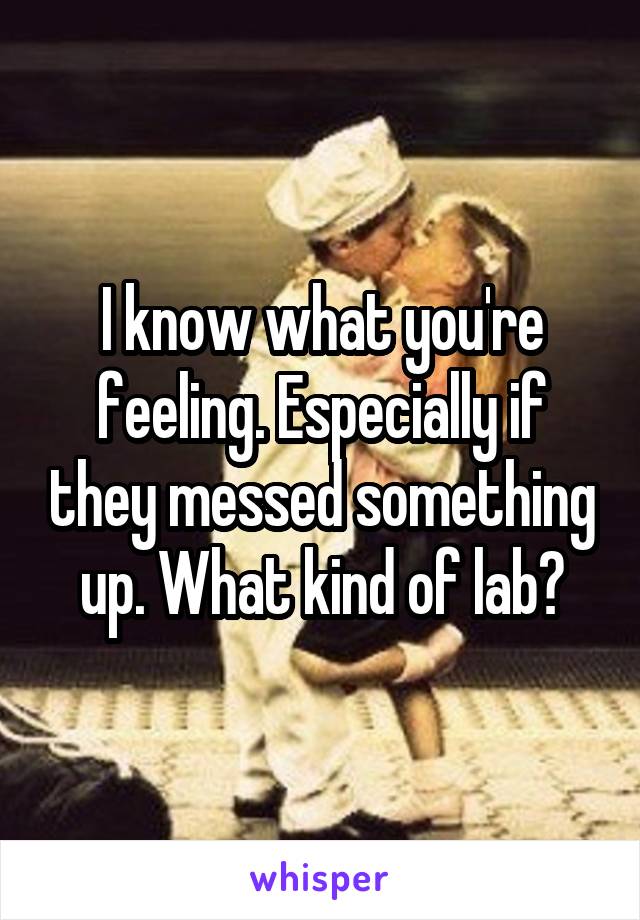 I know what you're feeling. Especially if they messed something up. What kind of lab?

whisper